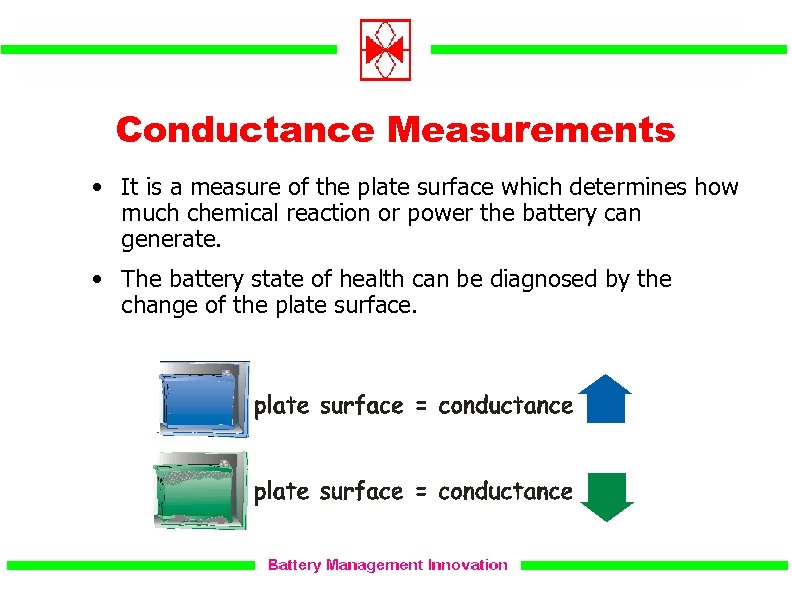 Conductance Measurements

• It is a measure of the plate surface which determines how much chemical reaction or power the battery can generate.

• The battery state of health can be diagnosed by the change of the plate surface.

plate surface = conductance

plate surface = conductance

Battery Management Innovation